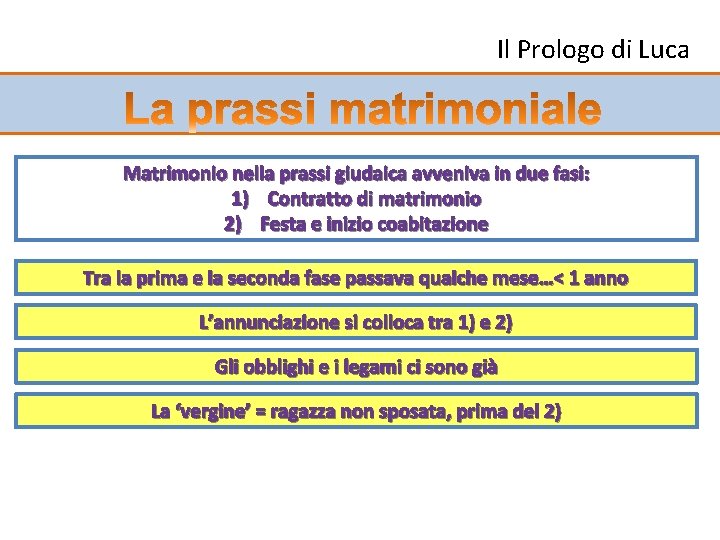 Il Prologo di Luca

La prassi matrimoniale

Matrimonio nella prassi giudaica avveniva in due fasi:
1) Contratto di matrimonio
2) Festa e inizio coabitazione

Tra la prima e la seconda fase passava qualche mese…< 1 anno

L’annunciazione si colloca tra 1) e 2)

Gli obblighi e i legami ci sono già

La ‘vergine’ = ragazza non sposata, prima del 2)